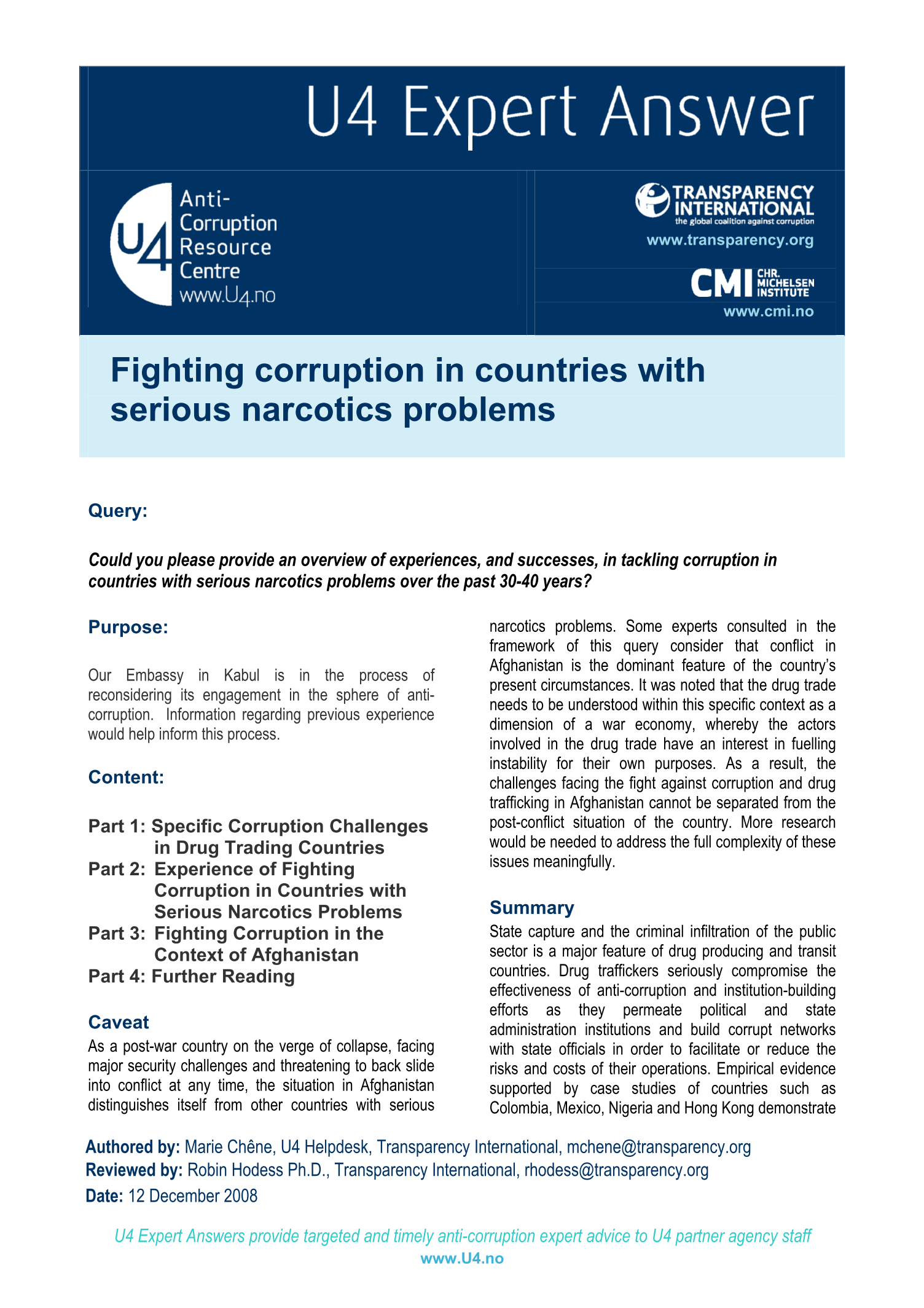 U4 Expert Answer

U4 Anti-Corruption Resource Centre www.U4.no

TRANSPARENCY INTERNATIONAL
the global coalition against corruption
www.transparency.org

CMI CHR. MICHELSEN INSTITUTE
www.cmi.no

Fighting corruption in countries with serious narcotics problems

Query:

Could you please provide an overview of experiences, and successes, in tackling corruption in countries with serious narcotics problems over the past 30-40 years?

Purpose:

Our Embassy in Kabul is in the process of reconsidering its engagement in the sphere of anti-corruption. Information regarding previous experience would help inform this process.

Content:

Part 1: Specific Corruption Challenges in Drug Trading Countries
Part 2: Experience of Fighting Corruption in Countries with Serious Narcotics Problems
Part 3: Fighting Corruption in the Context of Afghanistan
Part 4: Further Reading

Caveat

As a post-war country on the verge of collapse, facing major security challenges and threatening to back slide into conflict at any time, the situation in Afghanistan distinguishes itself from other countries with serious narcotics problems. Some experts consulted in the framework of this query consider that conflict in Afghanistan is the dominant feature of the country's present circumstances. It was noted that the drug trade needs to be understood within this specific context as a dimension of a war economy, whereby the actors involved in the drug trade have an interest in fuelling instability for their own purposes. As a result, the challenges facing the fight against corruption and drug trafficking in Afghanistan cannot be separated from the post-conflict situation of the country. More research would be needed to address the full complexity of these issues meaningfully.

Summary

State capture and the criminal infiltration of the public sector is a major feature of drug producing and transit countries. Drug traffickers seriously compromise the effectiveness of anti-corruption and institution-building efforts as they permeate political and state administration institutions and build corrupt networks with state officials in order to facilitate or reduce the risks and costs of their operations. Empirical evidence supported by case studies of countries such as Colombia, Mexico, Nigeria and Hong Kong demonstrate

Authored by: Marie Chêne, U4 Helpdesk, Transparency International, mchene@transparency.org
Reviewed by: Robin Hodess Ph.D., Transparency International, rhodess@transparency.org
Date: 12 December 2008

U4 Expert Answers provide targeted and timely anti-corruption expert advice to U4 partner agency staff
www.U4.no